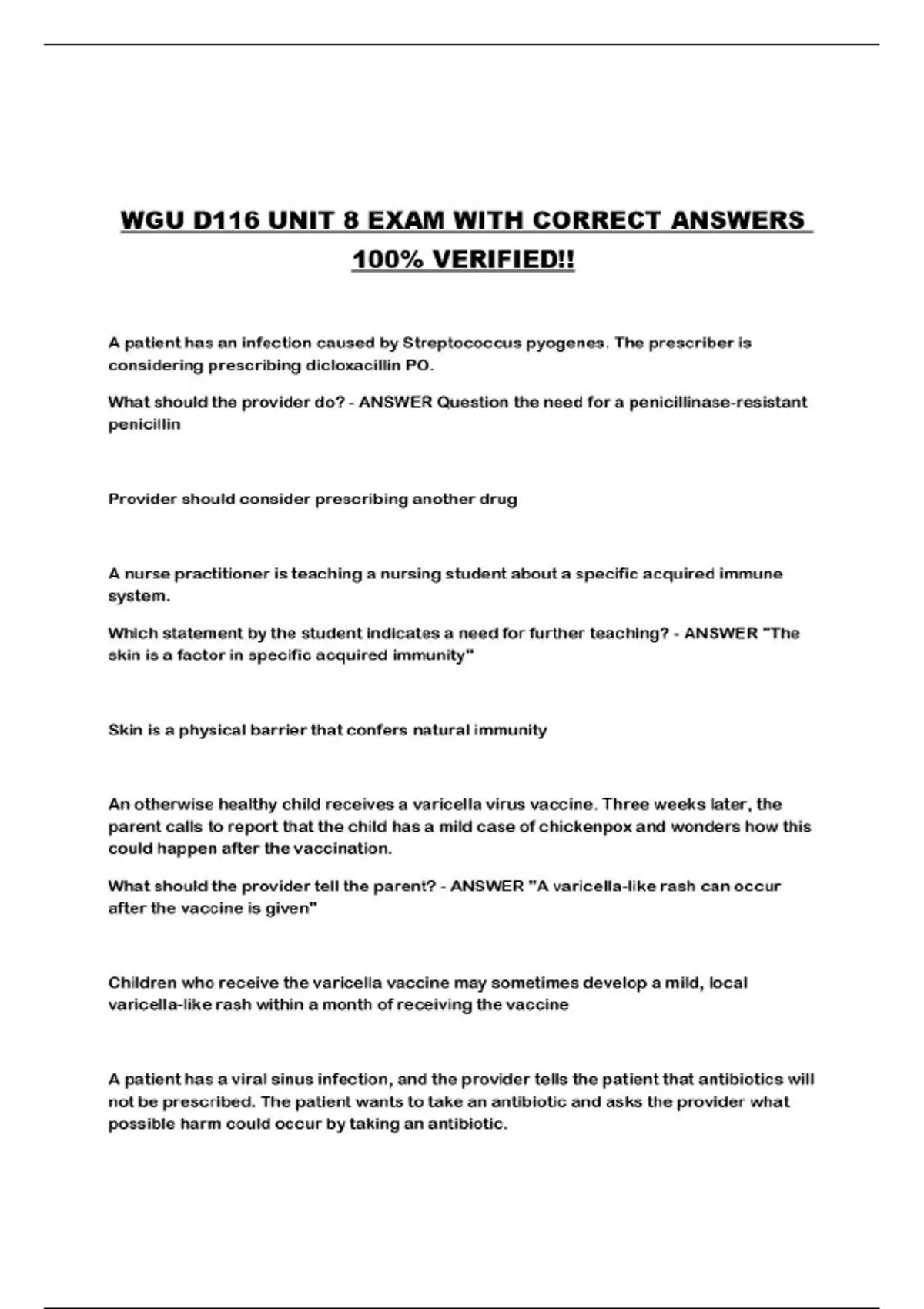 WGU D116 UNIT 8 EXAM WITH CORRECT ANSWERS 100% VERIFIED!!

A patient has an infection caused by Streptococcus pyogenes. The prescriber is considering prescribing dicloxacillin PO.

What should the provider do? - ANSWER Question the need for a penicillinase-resistant penicillin

Provider should consider prescribing another drug

A nurse practitioner is teaching a nursing student about a specific acquired immune system.

Which statement by the student indicates a need for further teaching? - ANSWER "The skin is a factor in specific acquired immunity"

Skin is a physical barrier that confers natural immunity

An otherwise healthy child receives a varicella virus vaccine. Three weeks later, the parent calls to report that the child has a mild case of chickenpox and wonders how this could happen after the vaccination.

What should the provider tell the parent? - ANSWER "A varicella-like rash can occur after the vaccine is given"

Children who receive the varicella vaccine may sometimes develop a mild, local varicella-like rash within a month of receiving the vaccine

A patient has a viral sinus infection, and the provider tells the patient that antibiotics will not be prescribed. The patient wants to take an antibiotic and asks the provider what possible harm could occur by taking an antibiotic.